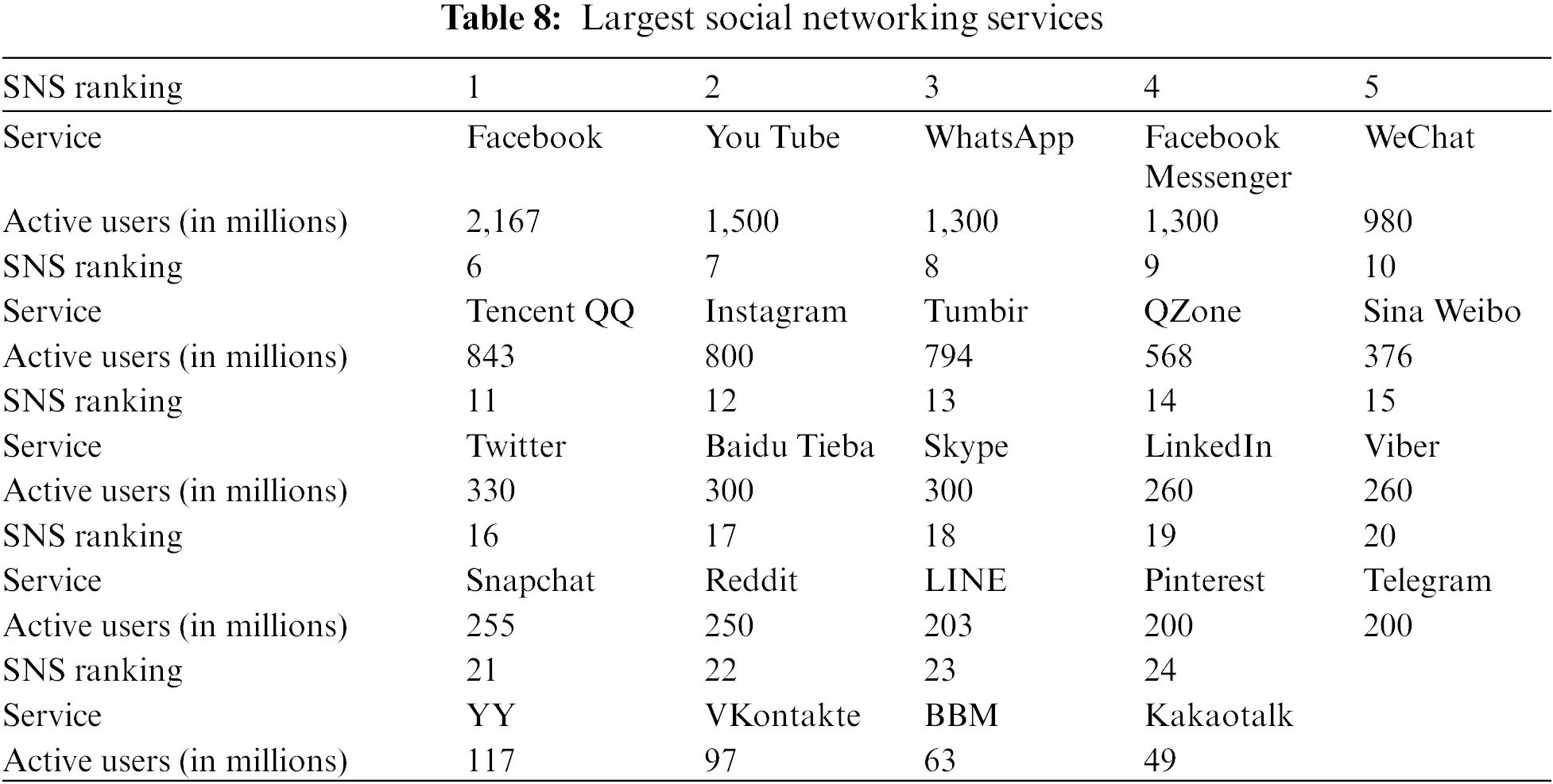 **Table 8:** Largest social networking services

| SNS ranking | 1 | 2 | 3 | 4 | 5 |
|---|---|---|---|---|---|
| Service | Facebook | You Tube | WhatsApp | Facebook Messenger | WeChat |
| Active users (in millions) | 2,167 | 1,500 | 1,300 | 1,300 | 980 |
| SNS ranking | 6 | 7 | 8 | 9 | 10 |
| Service | Tencent QQ | Instagram | Tumbir | QZone | Sina Weibo |
| Active users (in millions) | 843 | 800 | 794 | 568 | 376 |
| SNS ranking | 11 | 12 | 13 | 14 | 15 |
| Service | Twitter | Baidu Tieba | Skype | LinkedIn | Viber |
| Active users (in millions) | 330 | 300 | 300 | 260 | 260 |
| SNS ranking | 16 | 17 | 18 | 19 | 20 |
| Service | Snapchat | Reddit | LINE | Pinterest | Telegram |
| Active users (in millions) | 255 | 250 | 203 | 200 | 200 |
| SNS ranking | 21 | 22 | 23 | 24 | |
| Service | YY | VKontakte | BBM | Kakaotalk | |
| Active users (in millions) | 117 | 97 | 63 | 49 | |